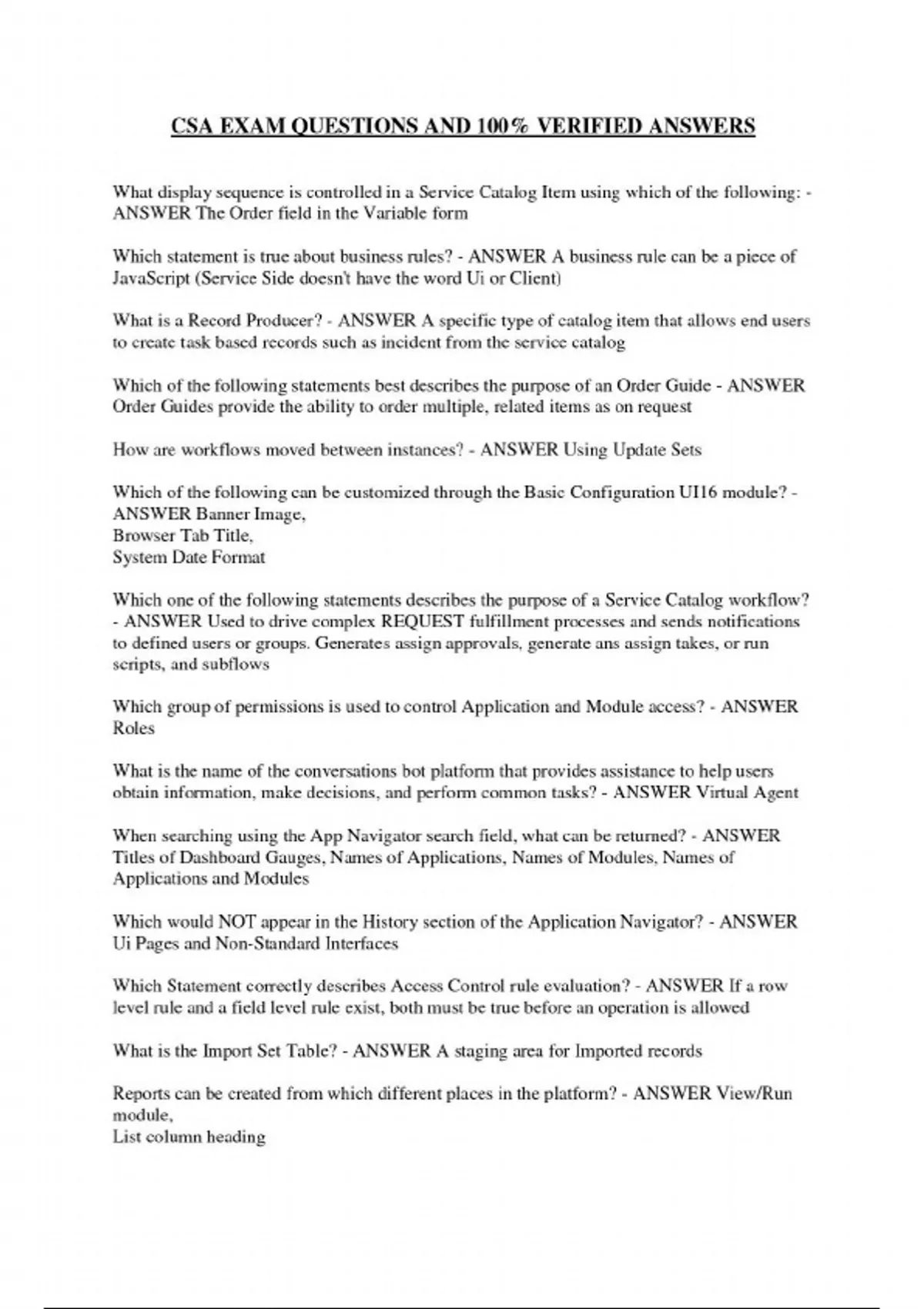 CSA EXAM QUESTIONS AND 100% VERIFIED ANSWERS

What display sequence is controlled in a Service Catalog Item using which of the following: - ANSWER The Order field in the Variable form

Which statement is true about business rules? - ANSWER A business rule can be a piece of JavaScript (Service Side doesn't have the word Ui or Client)

What is a Record Producer? - ANSWER A specific type of catalog item that allows end users to create task based records such as incident from the service catalog

Which of the following statements best describes the purpose of an Order Guide - ANSWER Order Guides provide the ability to order multiple, related items as on request

How are workflows moved between instances? - ANSWER Using Update Sets

Which of the following can be customized through the Basic Configuration UI16 module? - ANSWER Banner Image,
Browser Tab Title,
System Date Format

Which one of the following statements describes the purpose of a Service Catalog workflow? - ANSWER Used to drive complex REQUEST fulfillment processes and sends notifications to defined users or groups. Generates assign approvals, generate ans assign takes, or run scripts, and subflows

Which group of permissions is used to control Application and Module access? - ANSWER Roles

What is the name of the conversations bot platform that provides assistance to help users obtain information, make decisions, and perform common tasks? - ANSWER Virtual Agent

When searching using the App Navigator search field, what can be returned? - ANSWER Titles of Dashboard Gauges, Names of Applications, Names of Modules, Names of Applications and Modules

Which would NOT appear in the History section of the Application Navigator? - ANSWER Ui Pages and Non-Standard Interfaces

Which Statement correctly describes Access Control rule evaluation? - ANSWER If a row level rule and a field level rule exist, both must be true before an operation is allowed

What is the Import Set Table? - ANSWER A staging area for Imported records

Reports can be created from which different places in the platform? - ANSWER View/Run module,
List column heading